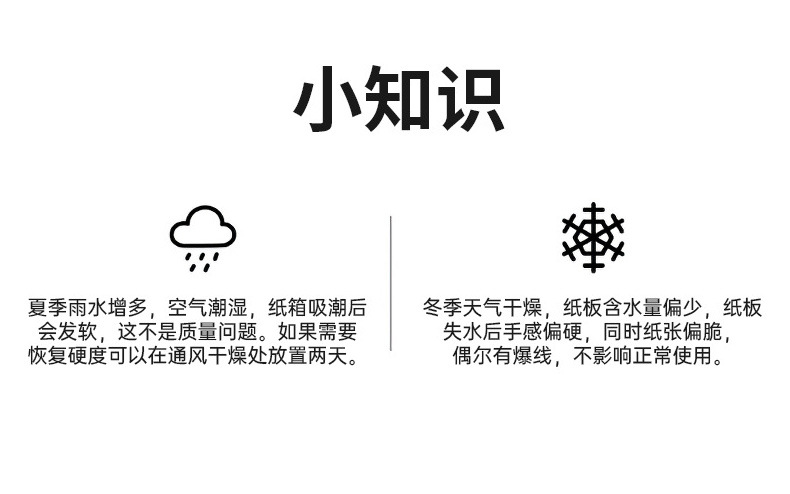 小知识

夏季雨水增多，空气潮湿，纸箱吸潮后会发软，这不是质量问题。如果需要恢复硬度可以在通风干燥处放置两天。

冬季天气干燥，纸板含水量偏少，纸板失水后手感偏硬，同时纸张偏脆，偶尔有爆线，不影响正常使用。